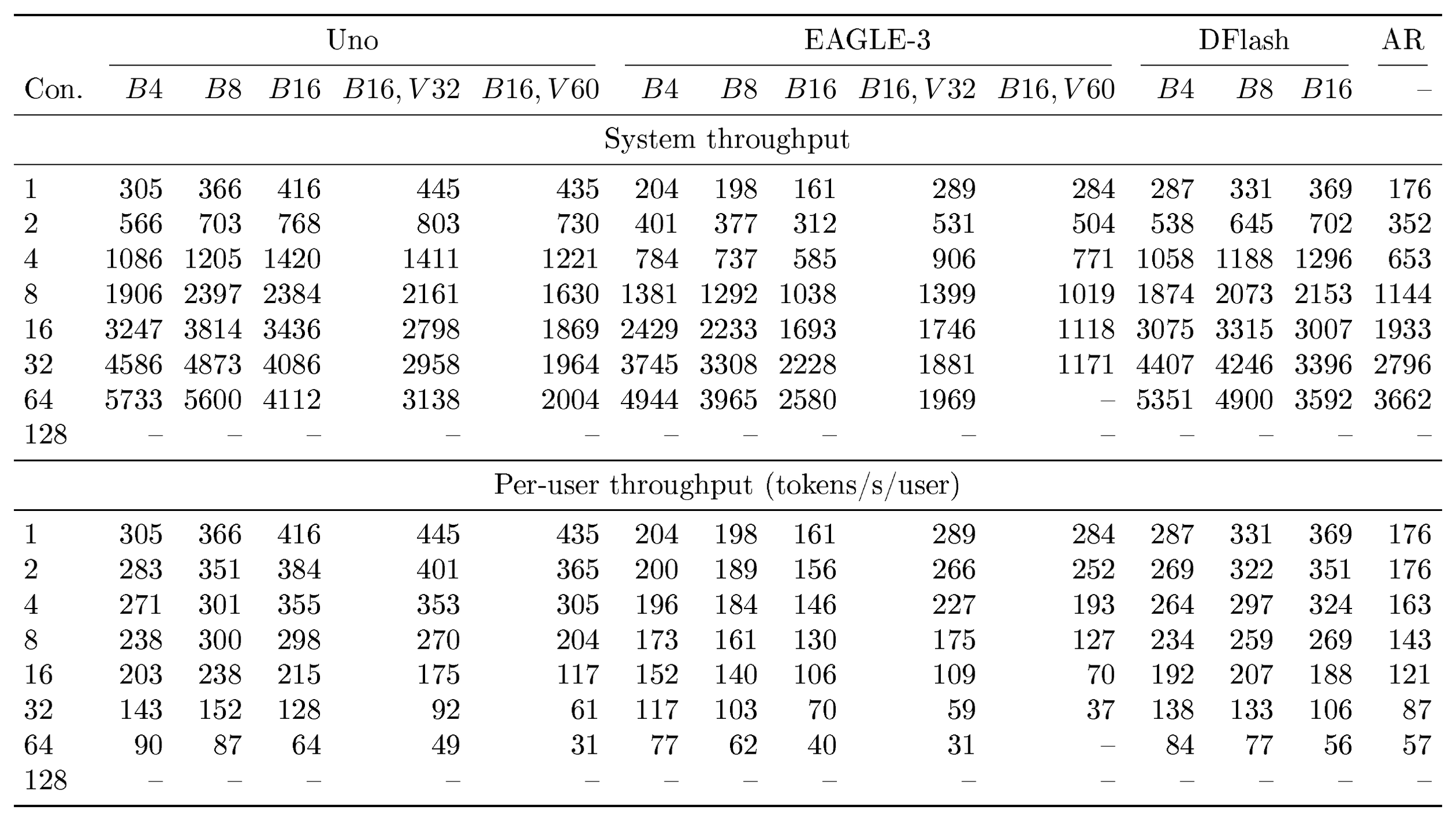 |  | Uno |  |  |  |  | EAGLE-3 |  |  |  |  | DFlash |  |  | AR |
|---|---|---|---|---|---|---|---|---|---|---|---|---|---|---|
| Con. | $B4$ | $B8$ | $B16$ | $B16, V32$ | $B16, V60$ | $B4$ | $B8$ | $B16$ | $B16, V32$ | $B16, V60$ | $B4$ | $B8$ | $B16$ | – |
| System throughput |  |  |  |  |  |  |  |  |  |  |  |  |  |  |
| 1 | 305 | 366 | 416 | 445 | 435 | 204 | 198 | 161 | 289 | 284 | 287 | 331 | 369 | 176 |
| 2 | 566 | 703 | 768 | 803 | 730 | 401 | 377 | 312 | 531 | 504 | 538 | 645 | 702 | 352 |
| 4 | 1086 | 1205 | 1420 | 1411 | 1221 | 784 | 737 | 585 | 906 | 771 | 1058 | 1188 | 1296 | 653 |
| 8 | 1906 | 2397 | 2384 | 2161 | 1630 | 1381 | 1292 | 1038 | 1399 | 1019 | 1874 | 2073 | 2153 | 1144 |
| 16 | 3247 | 3814 | 3436 | 2798 | 1869 | 2429 | 2233 | 1693 | 1746 | 1118 | 3075 | 3315 | 3007 | 1933 |
| 32 | 4586 | 4873 | 4086 | 2958 | 1964 | 3745 | 3308 | 2228 | 1881 | 1171 | 4407 | 4246 | 3396 | 2796 |
| 64 | 5733 | 5600 | 4112 | 3138 | 2004 | 4944 | 3965 | 2580 | 1969 | – | 5351 | 4900 | 3592 | 3662 |
| 128 | – | – | – | – | – | – | – | – | – | – | – | – | – | – |
| Per-user throughput (tokens/s/user) |  |  |  |  |  |  |  |  |  |  |  |  |  |  |
| 1 | 305 | 366 | 416 | 445 | 435 | 204 | 198 | 161 | 289 | 284 | 287 | 331 | 369 | 176 |
| 2 | 283 | 351 | 384 | 401 | 365 | 200 | 189 | 156 | 266 | 252 | 269 | 322 | 351 | 176 |
| 4 | 271 | 301 | 355 | 353 | 305 | 196 | 184 | 146 | 227 | 193 | 264 | 297 | 324 | 163 |
| 8 | 238 | 300 | 298 | 270 | 204 | 173 | 161 | 130 | 175 | 127 | 234 | 259 | 269 | 143 |
| 16 | 203 | 238 | 215 | 175 | 117 | 152 | 140 | 106 | 109 | 70 | 192 | 207 | 188 | 121 |
| 32 | 143 | 152 | 128 | 92 | 61 | 117 | 103 | 70 | 59 | 37 | 138 | 133 | 106 | 87 |
| 64 | 90 | 87 | 64 | 49 | 31 | 77 | 62 | 40 | 31 | – | 84 | 77 | 56 | 57 |
| 128 | – | – | – | – | – | – | – | – | – | – | – | – | – | – |